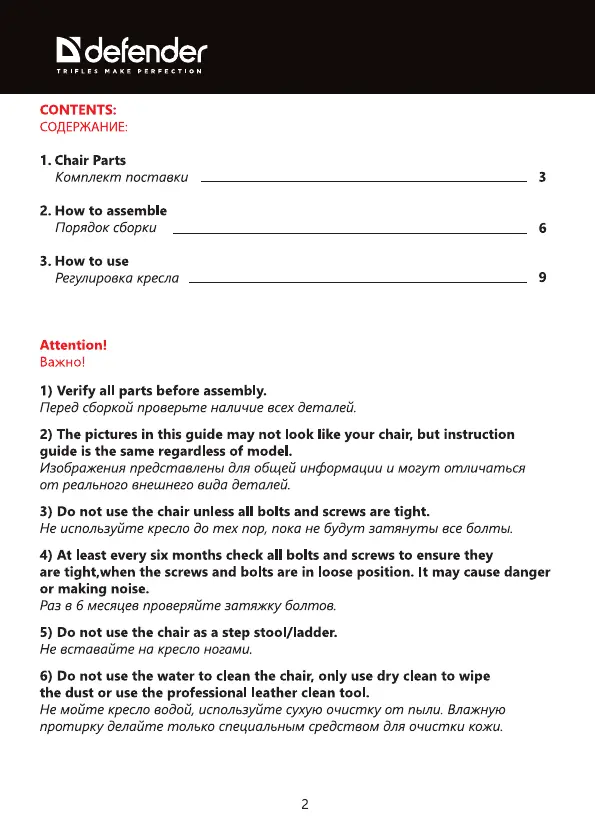 defender
TRIFLES MAKE PERFECTION

CONTENTS:
СОДЕРЖАНИЕ:

1. Chair Parts
Комплект поставки 3

2. How to assemble
Порядок сборки 6

3. How to use
Регулировка кресла 9

Attention!
Важно!

1) Verify all parts before assembly.
Перед сборкой проверьте наличие всех деталей.

2) The pictures in this guide may not look like your chair, but instruction guide is the same regardless of model.
Изображения представлены для общей информации и могут отличаться от реального внешнего вида деталей.

3) Do not use the chair unless all bolts and screws are tight.
Не используйте кресло до тех пор, пока не будут затянуты все болты.

4) At least every six months check all bolts and screws to ensure they are tight,when the screws and bolts are in loose position. It may cause danger or making noise.
Раз в 6 месяцев проверяйте затяжку болтов.

5) Do not use the chair as a step stool/ladder.
Не вставайте на кресло ногами.

6) Do not use the water to clean the chair, only use dry clean to wipe the dust or use the professional leather clean tool.
Не мойте кресло водой, используйте сухую очистку от пыли. Влажную протирку делайте только специальным средством для очистки кожи.

2